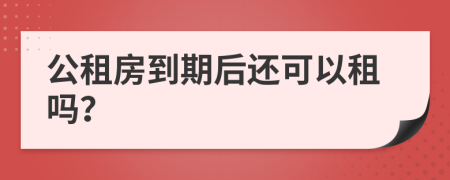 公租房到期后还可以租吗?